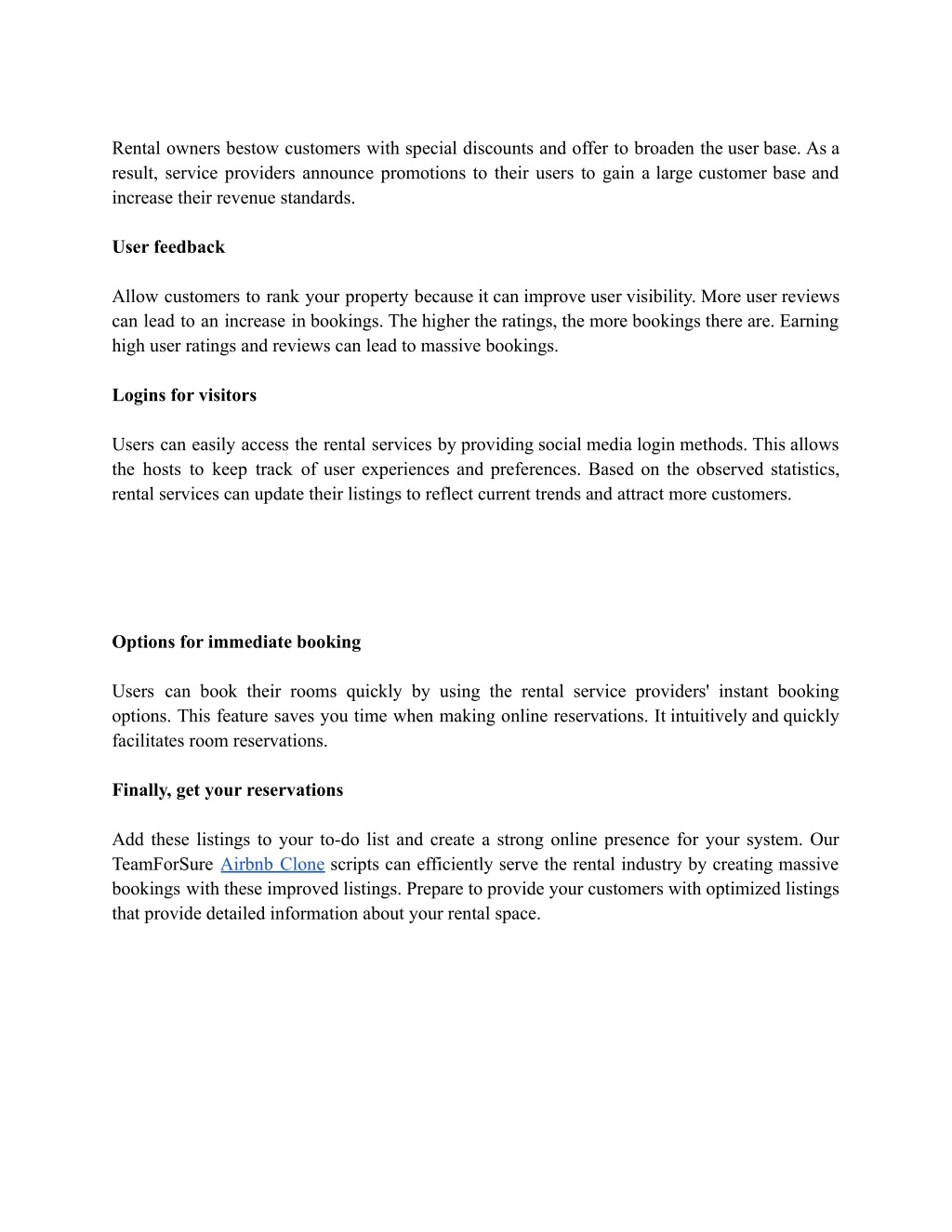 Rental owners bestow customers with special discounts and offer to broaden the user base. As a result, service providers announce promotions to their users to gain a large customer base and increase their revenue standards.

User feedback

Allow customers to rank your property because it can improve user visibility. More user reviews can lead to an increase in bookings. The higher the ratings, the more bookings there are. Earning high user ratings and reviews can lead to massive bookings.

Logins for visitors

Users can easily access the rental services by providing social media login methods. This allows the hosts to keep track of user experiences and preferences. Based on the observed statistics, rental services can update their listings to reflect current trends and attract more customers.

Options for immediate booking

Users can book their rooms quickly by using the rental service providers' instant booking options. This feature saves you time when making online reservations. It intuitively and quickly facilitates room reservations.

Finally, get your reservations

Add these listings to your to-do list and create a strong online presence for your system. Our TeamForSure Airbnb Clone scripts can efficiently serve the rental industry by creating massive bookings with these improved listings. Prepare to provide your customers with optimized listings that provide detailed information about your rental space.